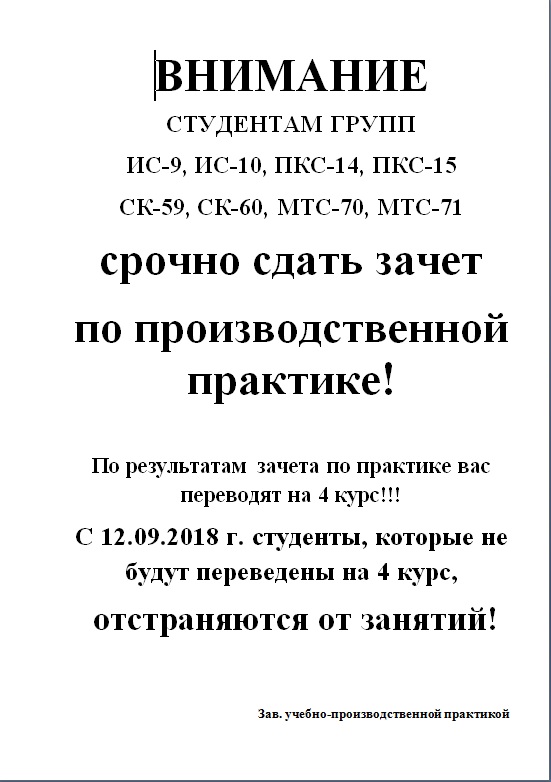 ВНИМАНИЕ

СТУДЕНТАМ ГРУПП

ИС-9, ИС-10, ПКС-14, ПКС-15

СК-59, СК-60, МТС-70, МТС-71

срочно сдать зачет

по производственной практике!

По результатам зачета по практике вас переводят на 4 курс!!!

С 12.09.2018 г. студенты, которые не будут переведены на 4 курс,

отстраняются от занятий!

Зав. учебно-производственной практикой